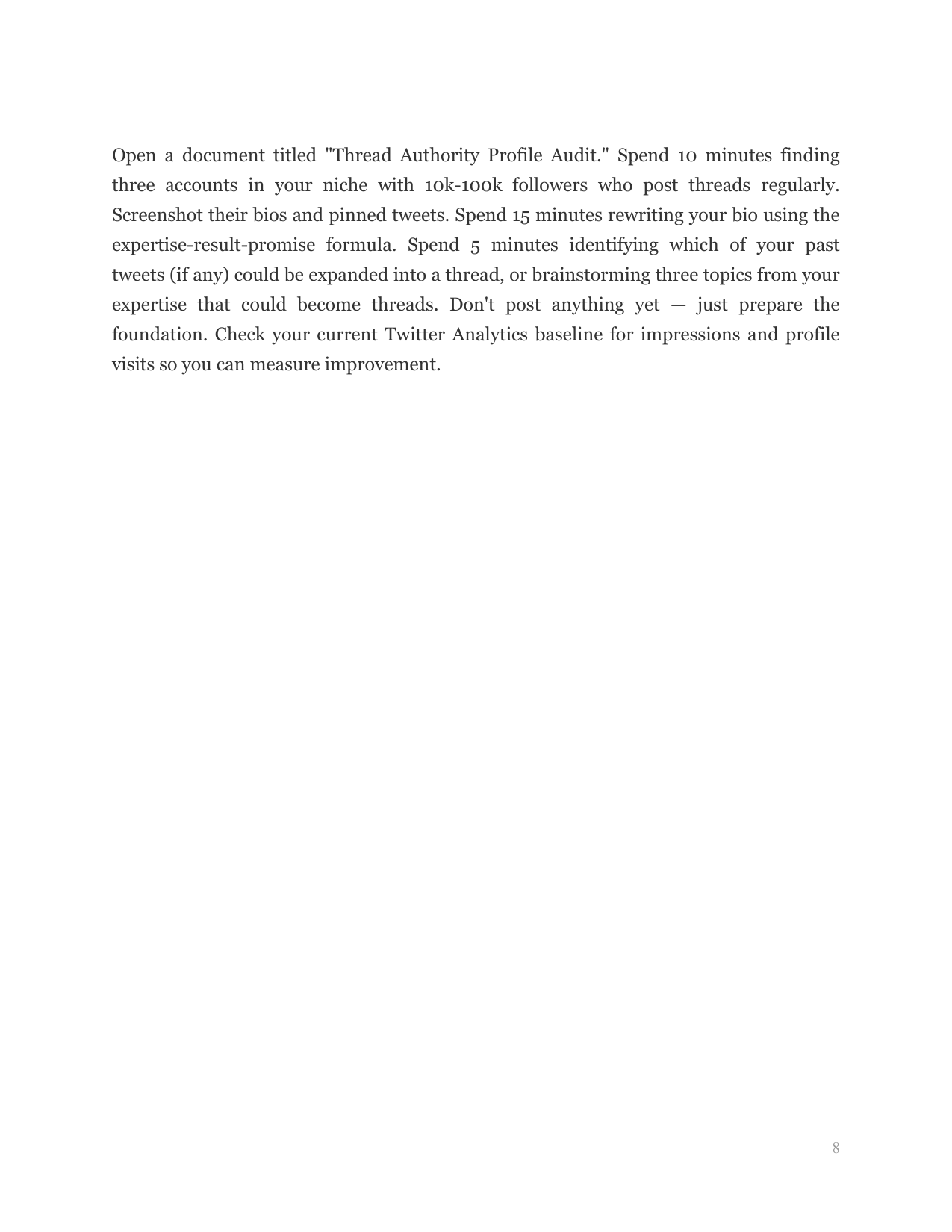 Open a document titled "Thread Authority Profile Audit." Spend 10 minutes finding three accounts in your niche with 10k-100k followers who post threads regularly. Screenshot their bios and pinned tweets. Spend 15 minutes rewriting your bio using the expertise-result-promise formula. Spend 5 minutes identifying which of your past tweets (if any) could be expanded into a thread, or brainstorming three topics from your expertise that could become threads. Don't post anything yet — just prepare the foundation. Check your current Twitter Analytics baseline for impressions and profile visits so you can measure improvement.

8